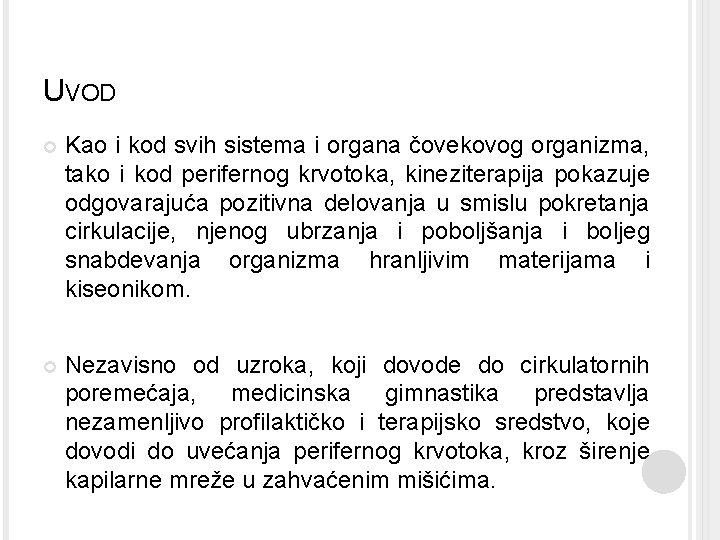 UVOD

Kao i kod svih sistema i organa čovekovog organizma, tako i kod perifernog krvotoka, kineziterapija pokazuje odgovarajuća pozitivna delovanja u smislu pokretanja cirkulacije, njenog ubrzanja i poboljšanja i boljeg snabdevanja organizma hranljivim materijama i kiseonikom.

Nezavisno od uzroka, koji dovode do cirkulatornih poremećaja, medicinska gimnastika predstavlja nezamenljivo profilaktičko i terapijsko sredstvo, koje dovodi do uvećanja perifernog krvotoka, kroz širenje kapilarne mreže u zahvaćenim mišićima.